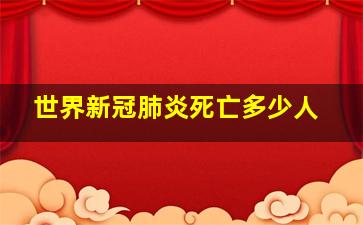 世界新冠肺炎死亡多少人